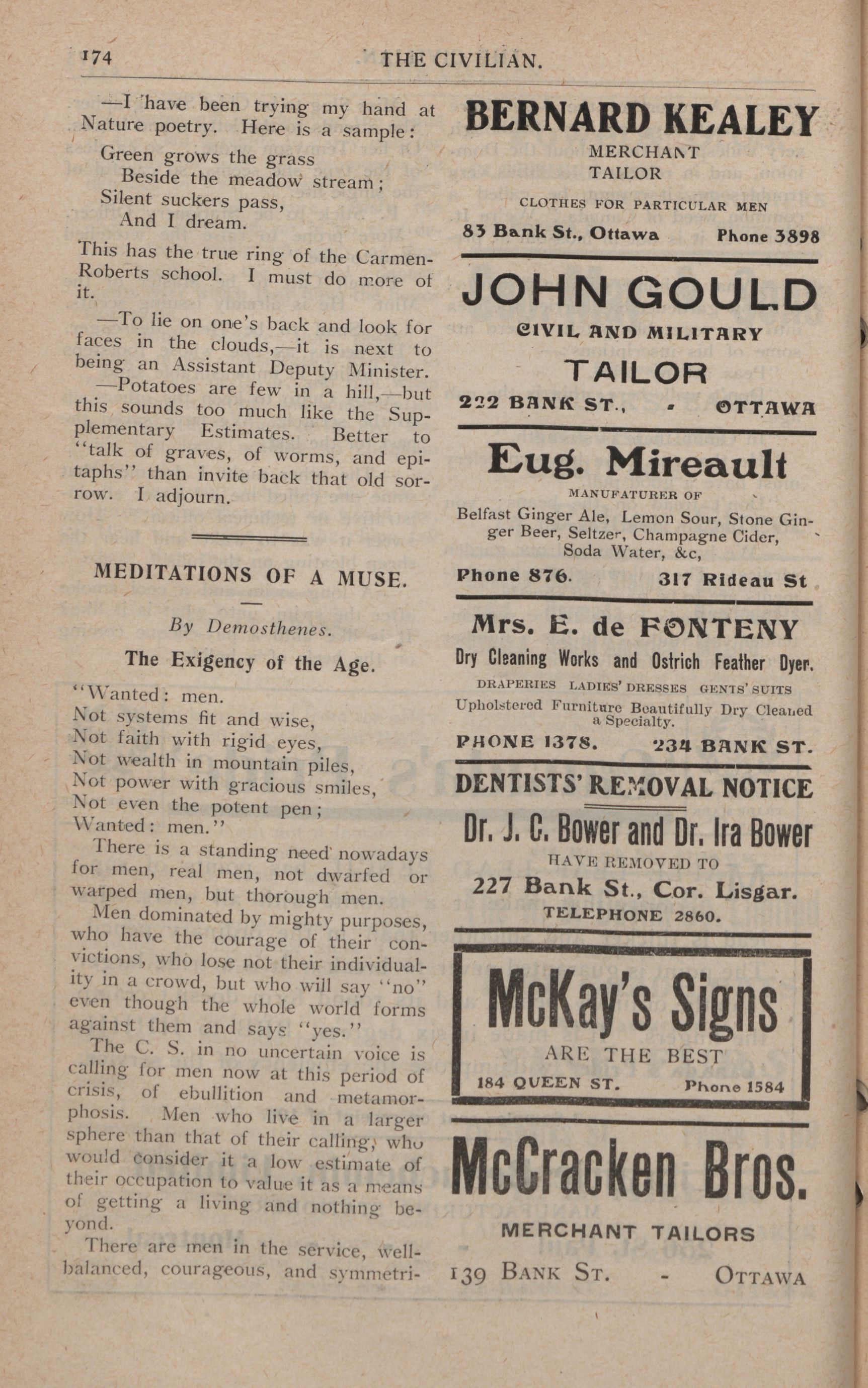 174 THE CIVILIAN.

—I have been trying my hand at Nature poetry. Here is a sample:

Green grows the grass
Beside the meadow stream;
Silent suckers pass,
And I dream.

This has the true ring of the Carmen-Roberts school. I must do more of it.

—To lie on one's back and look for faces in the clouds,—it is next to being an Assistant Deputy Minister.

—Potatoes are few in a hill,—but this sounds too much like the Supplementary Estimates. Better to "talk of graves, of worms, and epitaphs" than invite back that old sorrow. I adjourn.

MEDITATIONS OF A MUSE.

By Demosthenes.

The Exigency of the Age.

"Wanted: men.
Not systems fit and wise,
Not faith with rigid eyes,
Not wealth in mountain piles,
Not power with gracious smiles,
Not even the potent pen;
Wanted: men."

There is a standing need nowadays for men, real men, not dwarfed or warped men, but thorough men.

Men dominated by mighty purposes, who have the courage of their convictions, who lose not their individuality in a crowd, but who will say "no" even though the whole world forms against them and says "yes."

The C. S. in no uncertain voice is calling for men now at this period of crisis, of ebullition and metamorphosis. Men who live in a larger sphere than that of their calling, who would consider it a low estimate of their occupation to value it as a means of getting a living and nothing beyond.

There are men in the service, well-balanced, courageous, and symmetri-

BERNARD KEALEY
MERCHANT
TAILOR
CLOTHES FOR PARTICULAR MEN
83 Bank St., Ottawa Phone 3898

JOHN GOULD
CIVIL AND MILITARY
TAILOR
222 BANK ST., - OTTAWA

Eug. Mireault
MANUFATURER OF
Belfast Ginger Ale, Lemon Sour, Stone Ginger Beer, Seltzer, Champagne Cider, Soda Water, &c,
Phone 876. 317 Rideau St

Mrs. E. de FONTENY
Dry Cleaning Works and Ostrich Feather Dyer.
DRAPERIES LADIES' DRESSES GENTS' SUITS
Upholstered Furniture Beautifully Dry Cleaned a Specialty.
PHONE 1378. 234 BANK ST.

DENTISTS' REMOVAL NOTICE
Dr. J. C. Bower and Dr. Ira Bower
HAVE REMOVED TO
227 Bank St., Cor. Lisgar.
TELEPHONE 2860.

McKay's Signs
ARE THE BEST
184 QUEEN ST. Phone 1584

McCracken Bros.
MERCHANT TAILORS
139 BANK ST. - OTTAWA